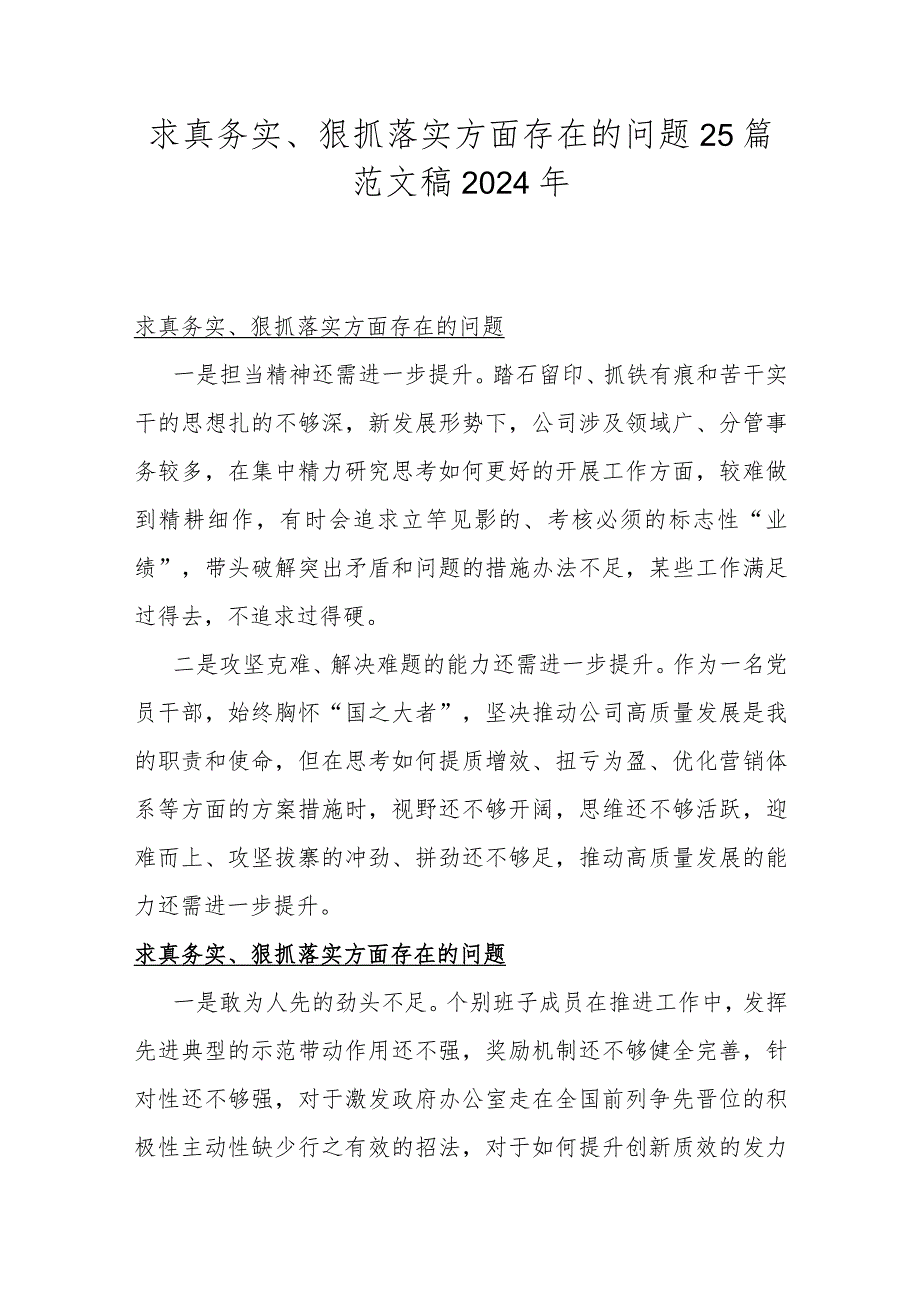 求真务实、狠抓落实方面存在的问题25篇范文稿2024年

求真务实、狠抓落实方面存在的问题

一是担当精神还需进一步提升。踏石留印、抓铁有痕和苦干实干的思想扎的不够深，新发展形势下，公司涉及领域广、分管事务较多，在集中精力研究思考如何更好的开展工作方面，较难做到精耕细作，有时会追求立竿见影的、考核必须的标志性“业绩”，带头破解突出矛盾和问题的措施办法不足，某些工作满足过得去，不追求过得硬。

二是攻坚克难、解决难题的能力还需进一步提升。作为一名党员干部，始终胸怀“国之大者”，坚决推动公司高质量发展是我的职责和使命，但在思考如何提质增效、扭亏为盈、优化营销体系等方面的方案措施时，视野还不够开阔，思维还不够活跃，迎难而上、攻坚拔寨的冲劲、拼劲还不够足，推动高质量发展的能力还需进一步提升。

求真务实、狠抓落实方面存在的问题

一是敢为人先的劲头不足。个别班子成员在推进工作中，发挥先进典型的示范带动作用还不强，奖励机制还不够健全完善，针对性还不够强，对于激发政府办公室走在全国前列争先晋位的积极性主动性缺少行之有效的招法，对于如何提升创新质效的发力